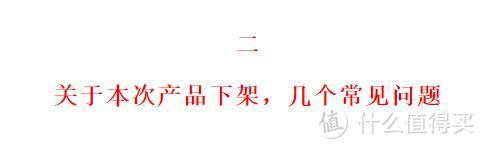 二

关于本次产品下架，几个常见问题

值 什么值得买